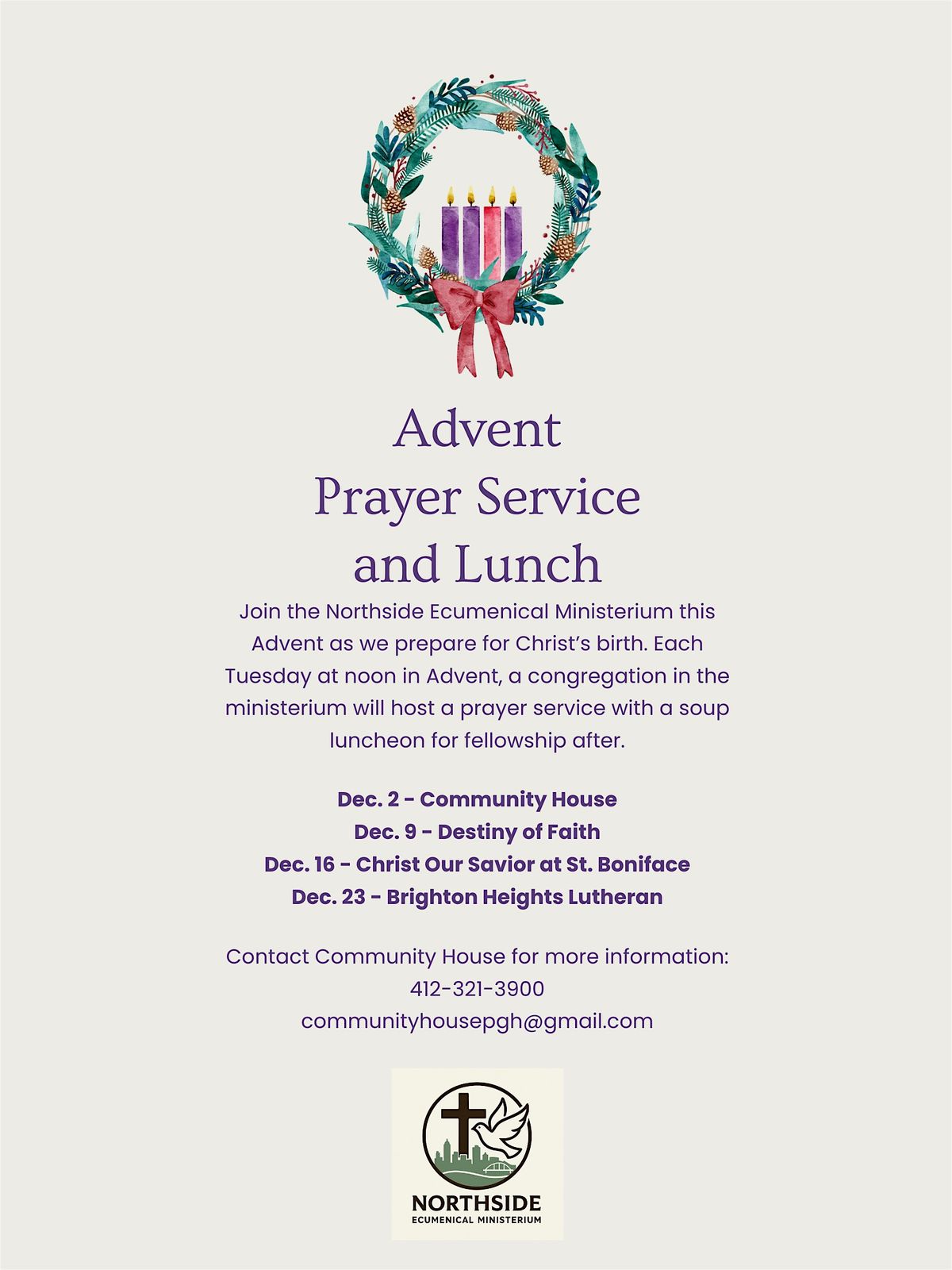 Advent
Prayer Service
and Lunch

Join the Northside Ecumenical Ministerium this Advent as we prepare for Christ's birth. Each Tuesday at noon in Advent, a congregation in the ministerium will host a prayer service with a soup luncheon for fellowship after.

Dec. 2 - Community House
Dec. 9 - Destiny of Faith
Dec. 16 - Christ Our Savior at St. Boniface
Dec. 23 - Brighton Heights Lutheran

Contact Community House for more information:
412-321-3900
communityhousepgh@gmail.com

NORTHSIDE
ECUMENICAL MINISTERIUM